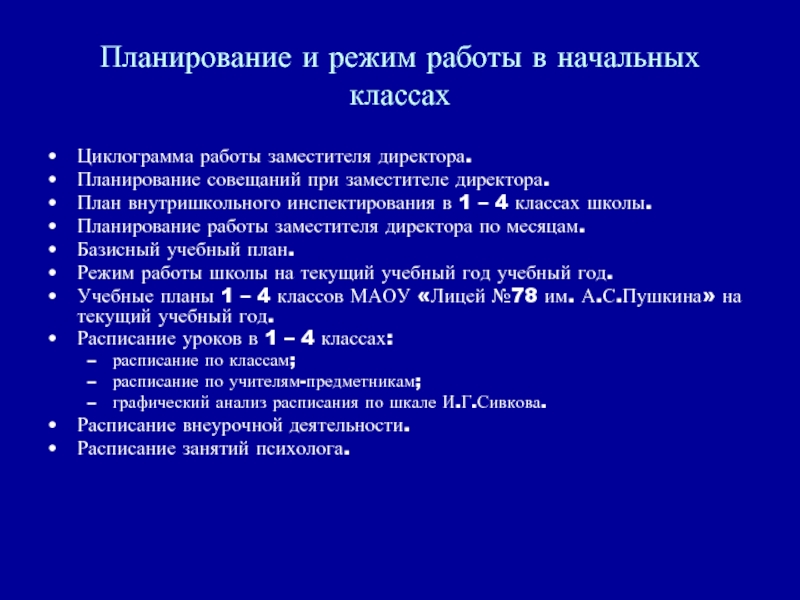 Планирование и режим работы в начальных классах

• Циклограмма работы заместителя директора.
• Планирование совещаний при заместителе директора.
• План внутришкольного инспектирования в 1 – 4 классах школы.
• Планирование работы заместителя директора по месяцам.
• Базисный учебный план.
• Режим работы школы на текущий учебный год учебный год.
• Учебные планы 1 – 4 классов МАОУ «Лицей №78 им. А.С.Пушкина» на текущий учебный год.
• Расписание уроков в 1 – 4 классах:
  – расписание по классам;
  – расписание по учителям-предметникам;
  – графический анализ расписания по шкале И.Г.Сивкова.
• Расписание внеурочной деятельности.
• Расписание занятий психолога.